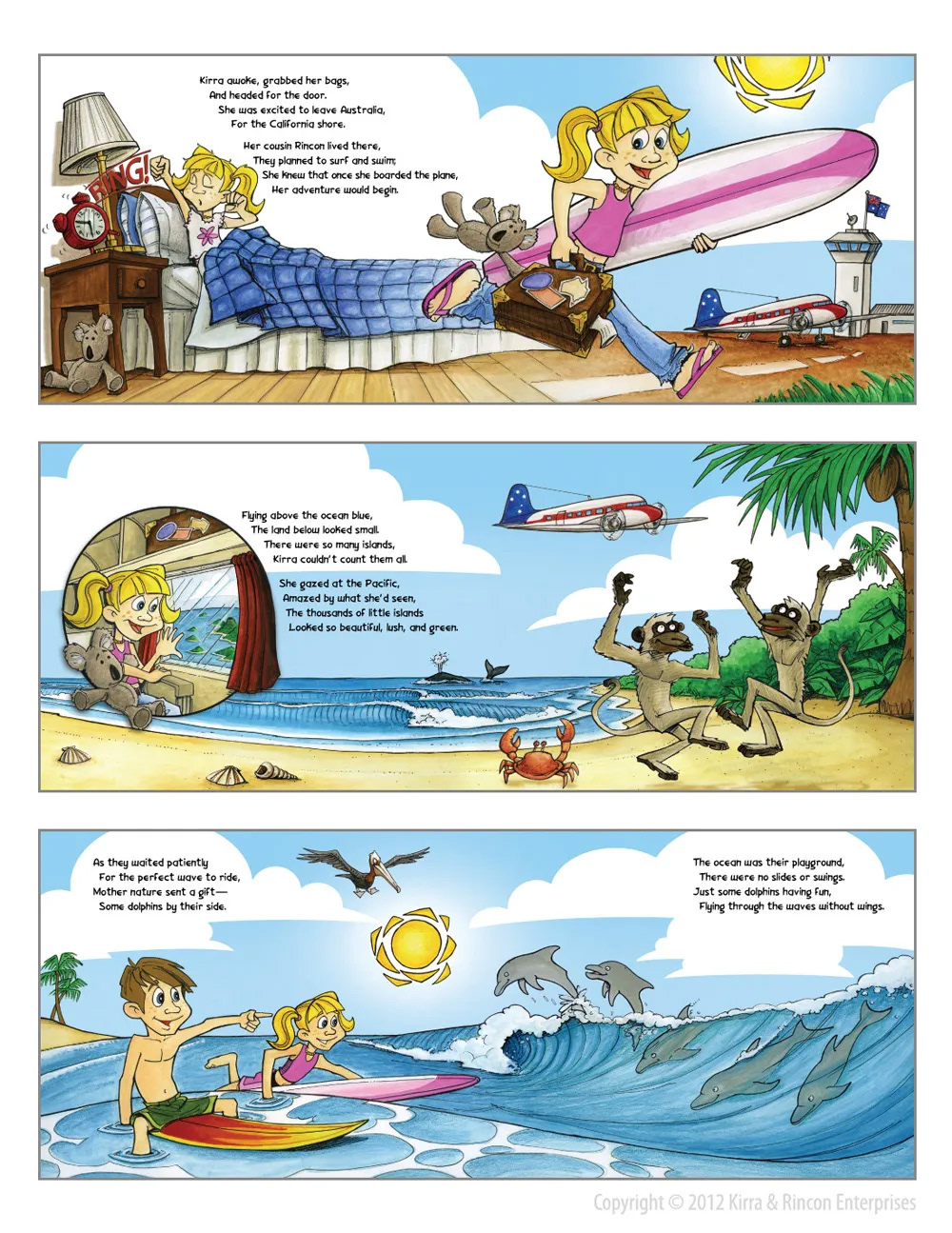 Kirra awoke, grabbed her bags,
And headed for the door.
She was excited to leave Australia,
For the California shore.

Her cousin Rincon lived there,
They planned to surf and swim;
She knew that once she boarded the plane,
Her adventure would begin.

RING!

Flying above the ocean blue,
The land below looked small.
There were so many islands,
Kirra couldn't count them all.

She gazed at the Pacific,
Amazed by what she'd seen,
The thousands of little islands
Looked so beautiful, lush, and green.

As they waited patiently
For the perfect wave to ride,
Mother nature sent a gift—
Some dolphins by their side.

The ocean was their playground,
There were no slides or swings.
Just some dolphins having fun,
Flying through the waves without wings.

Copyright © 2012 Kirra & Rincon Enterprises